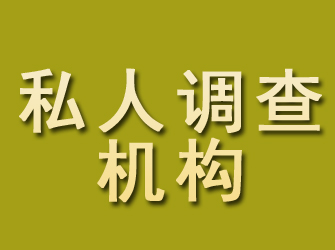 私人调查
机构